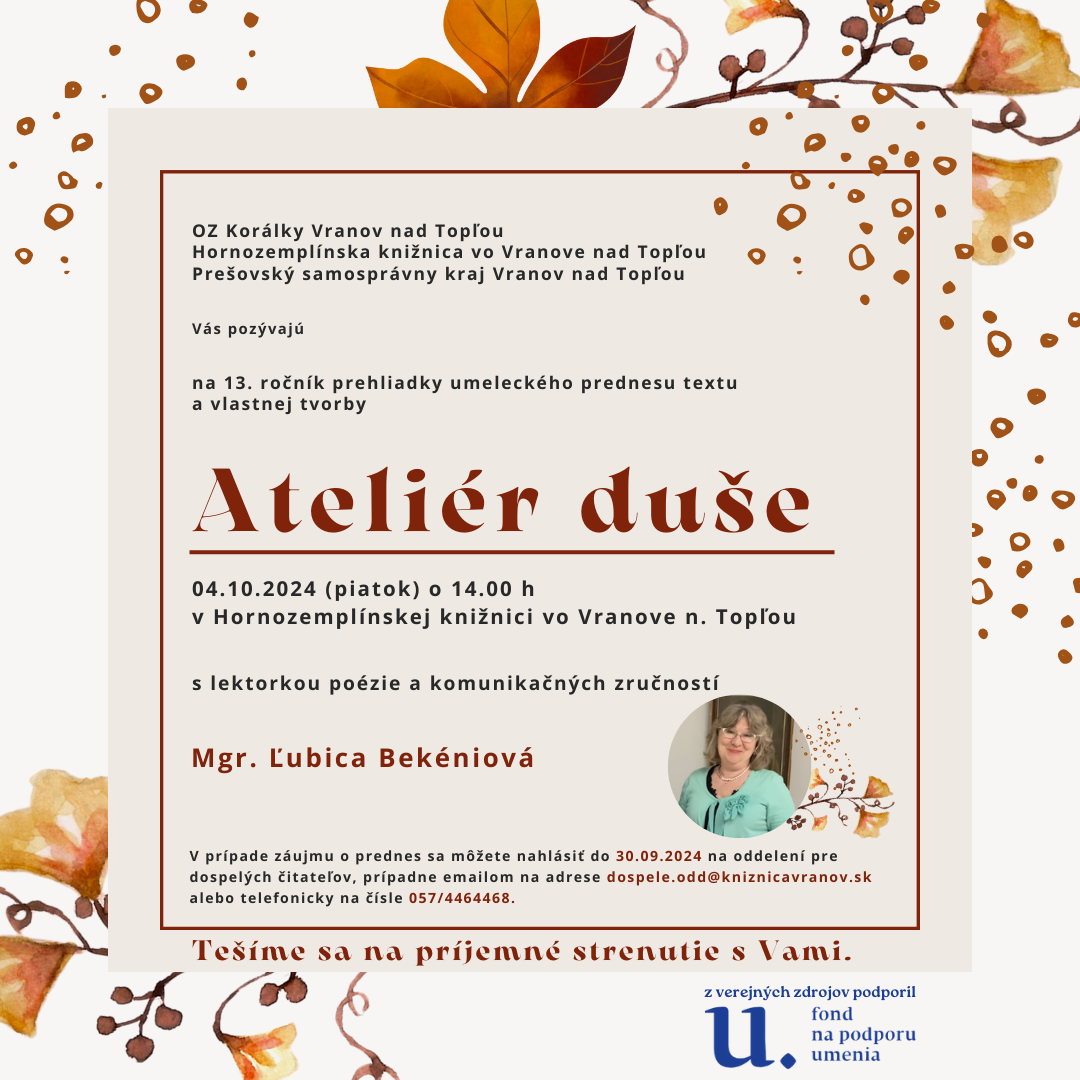 OZ Korálky Vranov nad Topľou
Hornozemplínska knižnica vo Vranove nad Topľou
Prešovský samosprávny kraj Vranov nad Topľou

Vás pozývajú

na 13. ročník prehliadky umeleckého prednesu textu a vlastnej tvorby

Ateliér duše

04.10.2024 (piatok) o 14.00 h
v Hornozemplínskej knižnici vo Vranove n. Topľou

s lektorkou poézie a komunikačných zručností

Mgr. Ľubica Bekéniová

V prípade záujmu o prednes sa môžete nahlásiť do 30.09.2024 na oddelení pre dospelých čitateľov, prípadne emailom na adrese dospele.odd@kniznicavranov.sk alebo telefonicky na čísle 057/4464468.

Tešíme sa na príjemné strenutie s Vami.

z verejných zdrojov podporil
u.
fond
na podporu
umenia